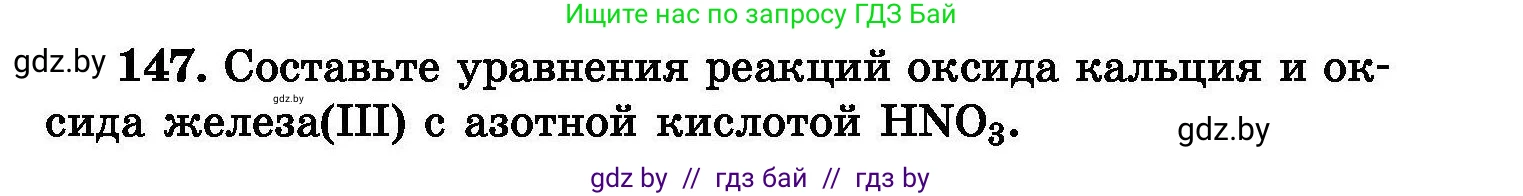 Ищите нас по запросу ГДЗ Бай

gdz.by **147.** Составьте уравнения реакций оксида кальция и оксида железа(III) с азотной кислотой $HNO_3$.

gdz.by

gdz.by

gdz by // гдз бай // гдз by